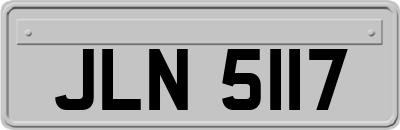 JLN 5117